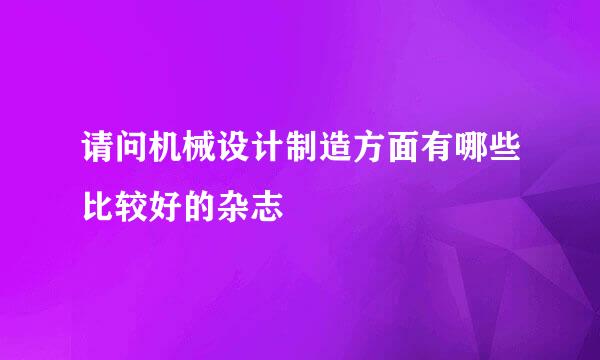 请问机械设计制造方面有哪些比较好的杂志